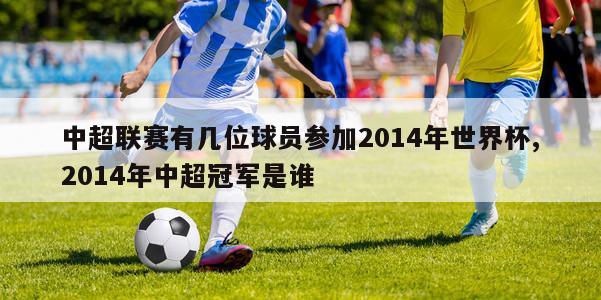 中超联赛有几位球员参加2014年世界杯，2014年中超冠军是谁